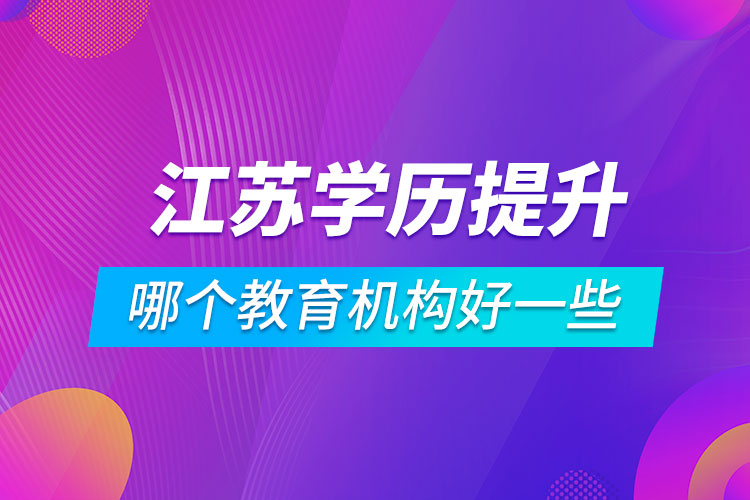 江苏学历提升

哪个教育机构好一些